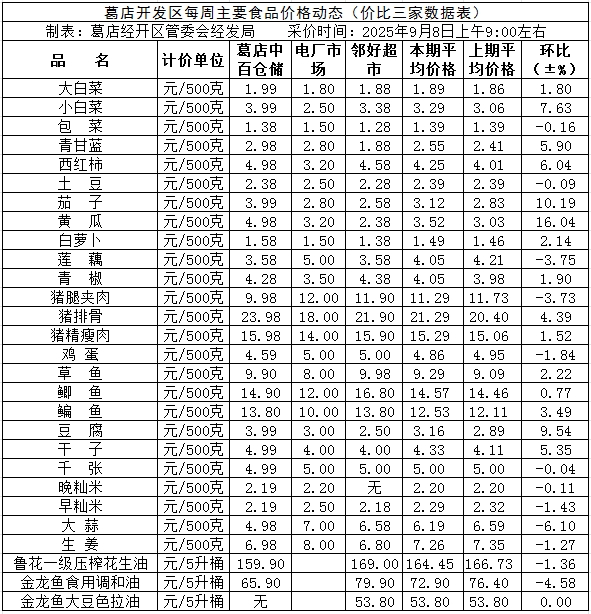 葛店开发区每周主要食品价格动态（价比三家数据表）

制表：葛店经开区管委会经发局　　采价时间：2025年9月8日上午9:00左右

| 品　名 | 计价单位 | 葛店中百仓储 | 电厂市场 | 邻好超市 | 本期平均价格 | 上期平均价格 | 环比（±%） |
|---|---|---|---|---|---|---|---|
| 大白菜 | 元/500克 | 1.99 | 1.80 | 1.88 | 1.89 | 1.86 | 1.80 |
| 小白菜 | 元/500克 | 3.99 | 2.50 | 3.38 | 3.29 | 3.06 | 7.63 |
| 包　菜 | 元/500克 | 1.38 | 1.50 | 1.28 | 1.39 | 1.39 | -0.16 |
| 青甘蓝 | 元/500克 | 2.98 | 2.80 | 1.88 | 2.55 | 2.41 | 5.90 |
| 西红柿 | 元/500克 | 4.98 | 3.20 | 4.58 | 4.25 | 4.01 | 6.04 |
| 土　豆 | 元/500克 | 2.38 | 2.50 | 2.28 | 2.39 | 2.39 | -0.09 |
| 茄　子 | 元/500克 | 3.99 | 2.80 | 2.58 | 3.12 | 2.83 | 10.19 |
| 黄　瓜 | 元/500克 | 4.98 | 3.20 | 2.38 | 3.52 | 3.03 | 16.04 |
| 白萝卜 | 元/500克 | 1.58 | 1.50 | 1.38 | 1.49 | 1.46 | 2.14 |
| 莲　藕 | 元/500克 | 3.58 | 5.00 | 3.58 | 4.05 | 4.21 | -3.75 |
| 青　椒 | 元/500克 | 4.28 | 3.50 | 4.38 | 4.05 | 3.98 | 1.90 |
| 猪腿夹肉 | 元/500克 | 9.98 | 12.00 | 11.90 | 11.29 | 11.73 | -3.73 |
| 猪排骨 | 元/500克 | 23.98 | 18.00 | 21.90 | 21.29 | 20.40 | 4.39 |
| 猪精瘦肉 | 元/500克 | 15.98 | 14.00 | 15.90 | 15.29 | 15.06 | 1.52 |
| 鸡　蛋 | 元/500克 | 4.59 | 5.00 | 5.00 | 4.86 | 4.95 | -1.84 |
| 草　鱼 | 元/500克 | 9.90 | 8.00 | 9.98 | 9.29 | 9.09 | 2.22 |
| 鲫　鱼 | 元/500克 | 14.90 | 12.00 | 16.80 | 14.57 | 14.46 | 0.77 |
| 鳊　鱼 | 元/500克 | 13.80 | 10.00 | 13.80 | 12.53 | 12.11 | 3.49 |
| 豆　腐 | 元/500克 | 3.99 | 3.00 | 2.50 | 3.16 | 2.89 | 9.54 |
| 干　子 | 元/500克 | 4.99 | 4.00 | 4.00 | 4.33 | 4.11 | 5.35 |
| 千　张 | 元/500克 | 4.99 | 5.00 | 5.00 | 5.00 | 5.00 | -0.04 |
| 晚籼米 | 元/500克 | 2.19 | 2.20 | 无 | 2.20 | 2.20 | -0.11 |
| 早籼米 | 元/500克 | 2.19 | 2.50 | 2.18 | 2.29 | 2.32 | -1.43 |
| 大　蒜 | 元/500克 | 4.98 | 7.00 | 6.58 | 6.19 | 6.59 | -6.10 |
| 生　姜 | 元/500克 | 6.98 | 8.00 | 6.80 | 7.26 | 7.35 | -1.27 |
| 鲁花一级压榨花生油 | 元/5升桶 | 159.90 |  | 169.00 | 164.45 | 166.73 | -1.36 |
| 金龙鱼食用调和油 | 元/5升桶 | 65.90 |  | 79.90 | 72.90 | 76.40 | -4.58 |
| 金龙鱼大豆色拉油 | 元/5升桶 | 无 |  | 53.80 | 53.80 | 53.80 | 0.00 |